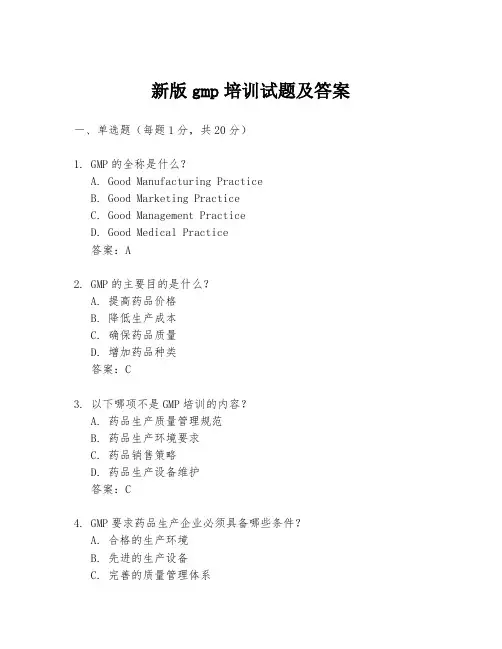 新版 gmp 培训试题及答案

一、单选题（每题 1 分，共 20 分）

1. GMP 的全称是什么？
A. Good Manufacturing Practice
B. Good Marketing Practice
C. Good Management Practice
D. Good Medical Practice
答案：A

2. GMP 的主要目的是什么？
A. 提高药品价格
B. 降低生产成本
C. 确保药品质量
D. 增加药品种类
答案：C

3. 以下哪项不是 GMP 培训的内容？
A. 药品生产质量管理规范
B. 药品生产环境要求
C. 药品销售策略
D. 药品生产设备维护
答案：C

4. GMP 要求药品生产企业必须具备哪些条件？
A. 合格的生产环境
B. 先进的生产设备
C. 完善的质量管理体系